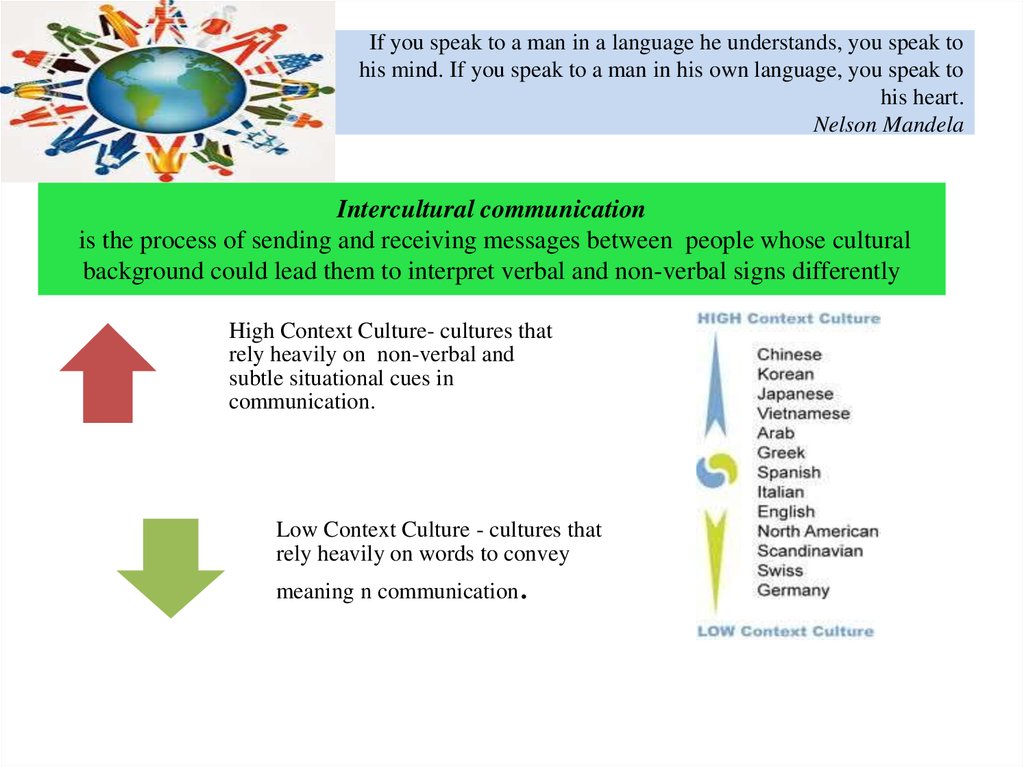 If you speak to a man in a language he understands, you speak to his mind. If you speak to a man in his own language, you speak to his heart.
Nelson Mandela

Intercultural communication
is the process of sending and receiving messages between people whose cultural background could lead them to interpret verbal and non-verbal signs differently

High Context Culture- cultures that rely heavily on non-verbal and subtle situational cues in communication.

Low Context Culture - cultures that rely heavily on words to convey meaning n communication.

HIGH Context Culture
Chinese
Korean
Japanese
Vietnamese
Arab
Greek
Spanish
Italian
English
North American
Scandinavian
Swiss
Germany
LOW Context Culture